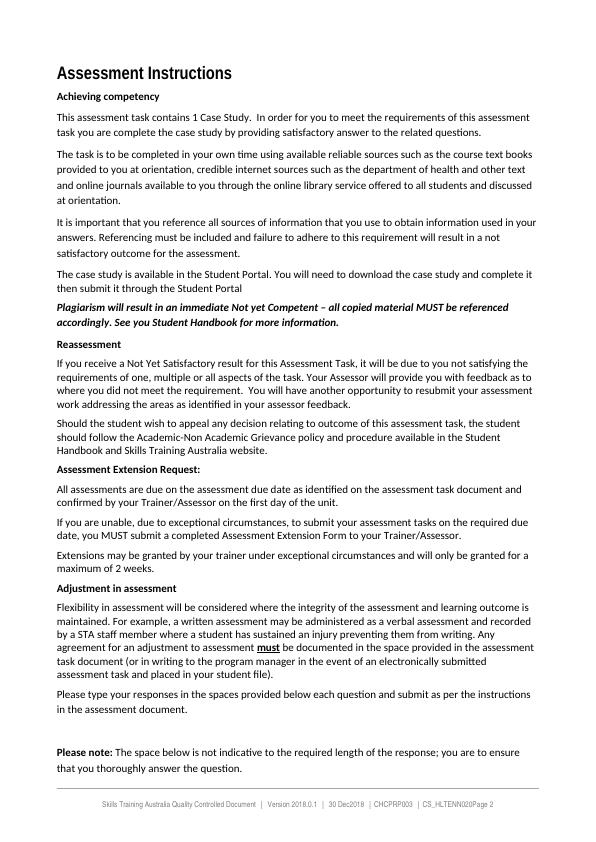 Assessment Instructions

Achieving competency

This assessment task contains 1 Case Study. In order for you to meet the requirements of this assessment task you are complete the case study by providing satisfactory answer to the related questions.

The task is to be completed in your own time using available reliable sources such as the course text books provided to you at orientation, credible internet sources such as the department of health and other text and online journals available to you through the online library service offered to all students and discussed at orientation.

It is important that you reference all sources of information that you use to obtain information used in your answers. Referencing must be included and failure to adhere to this requirement will result in a not satisfactory outcome for the assessment.

The case study is available in the Student Portal. You will need to download the case study and complete it then submit it through the Student Portal

Plagiarism will result in an immediate Not yet Competent – all copied material MUST be referenced accordingly. See you Student Handbook for more information.

Reassessment

If you receive a Not Yet Satisfactory result for this Assessment Task, it will be due to you not satisfying the requirements of one, multiple or all aspects of the task. Your Assessor will provide you with feedback as to where you did not meet the requirement. You will have another opportunity to resubmit your assessment work addressing the areas as identified in your assessor feedback.

Should the student wish to appeal any decision relating to outcome of this assessment task, the student should follow the Academic-Non Academic Grievance policy and procedure available in the Student Handbook and Skills Training Australia website.

Assessment Extension Request:

All assessments are due on the assessment due date as identified on the assessment task document and confirmed by your Trainer/Assessor on the first day of the unit.

If you are unable, due to exceptional circumstances, to submit your assessment tasks on the required due date, you MUST submit a completed Assessment Extension Form to your Trainer/Assessor.

Extensions may be granted by your trainer under exceptional circumstances and will only be granted for a maximum of 2 weeks.

Adjustment in assessment

Flexibility in assessment will be considered where the integrity of the assessment and learning outcome is maintained. For example, a written assessment may be administered as a verbal assessment and recorded by a STA staff member where a student has sustained an injury preventing them from writing. Any agreement for an adjustment to assessment must be documented in the space provided in the assessment task document (or in writing to the program manager in the event of an electronically submitted assessment task and placed in your student file).

Please type your responses in the spaces provided below each question and submit as per the instructions in the assessment document.

Please note: The space below is not indicative to the required length of the response; you are to ensure that you thoroughly answer the question.

Skills Training Australia Quality Controlled Document | Version 2018.0.1 | 30 Dec2018 | CHCPRP003 | CS_HLTENN020Page 2